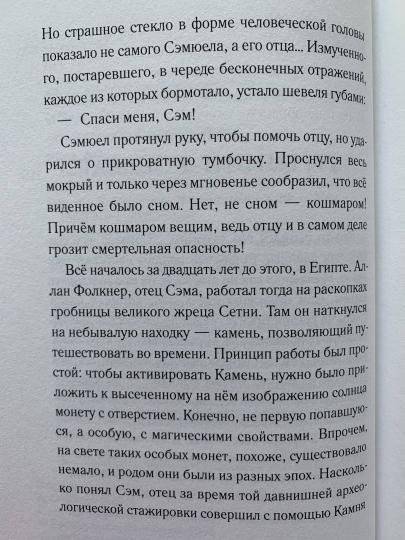 Но страшное стекло в форме человеческой головы показало не самого Сэмюела, а его отца... Измученного, постаревшего, в череде бесконечных отражений, каждое из которых бормотало, устало шевеля губами:
— Спаси меня, Сэм!

Сэмюел протянул руку, чтобы помочь отцу, но ударился о прикроватную тумбочку. Проснулся весь мокрый и только через мгновенье сообразил, что всё виденное было сном. Нет, не сном — кошмаром! Причём кошмаром вещим, ведь отцу и в самом деле грозит смертельная опасность!

Всё началось за двадцать лет до этого, в Египте. Аллан Фолкнер, отец Сэма, работал тогда на раскопках гробницы великого жреца Сетни. Там он наткнулся на небывалую находку — камень, позволяющий путешествовать во времени. Принцип работы был простой: чтобы активировать Камень, нужно было приложить к высеченному на нём изображению солнца монету с отверстием. Конечно, не первую попавшуюся, а особую, с магическими свойствами. Впрочем, на свете таких особых монет, похоже, существовало немало, и родом они были из разных эпох. Насколько понял Сэм, отец за время той давнишней археологической стажировки совершил с помощью Камня